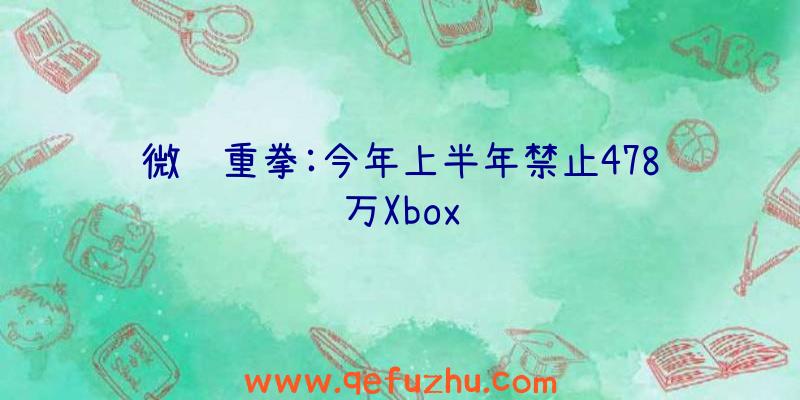 微 重拳:今年上半年禁止478万Xbox

ABC

www.qefuzhu.com